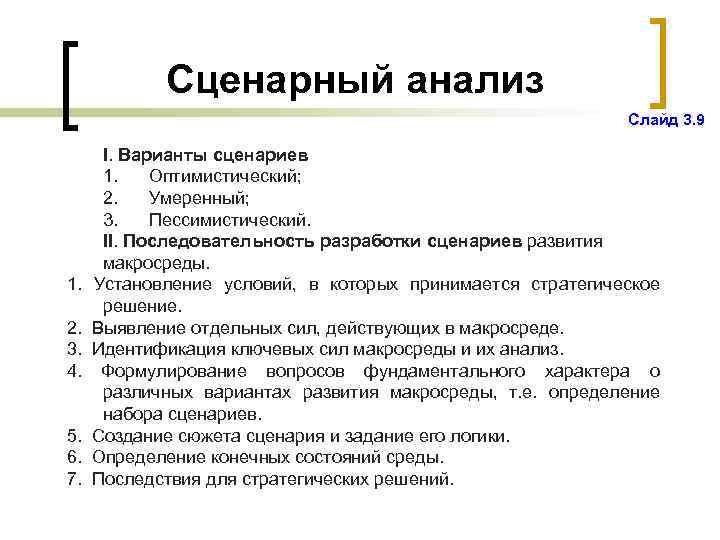 Сценарный анализ

Слайд 3.9

I. Варианты сценариев
1. Оптимистический;
2. Умеренный;
3. Пессимистический.
II. Последовательность разработки сценариев развития макросреды.
1. Установление условий, в которых принимается стратегическое решение.
2. Выявление отдельных сил, действующих в макросреде.
3. Идентификация ключевых сил макросреды и их анализ.
4. Формулирование вопросов фундаментального характера о различных вариантах развития макросреды, т.е. определение набора сценариев.
5. Создание сюжета сценария и задание его логики.
6. Определение конечных состояний среды.
7. Последствия для стратегических решений.